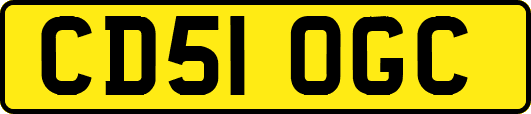 CD51 OGC